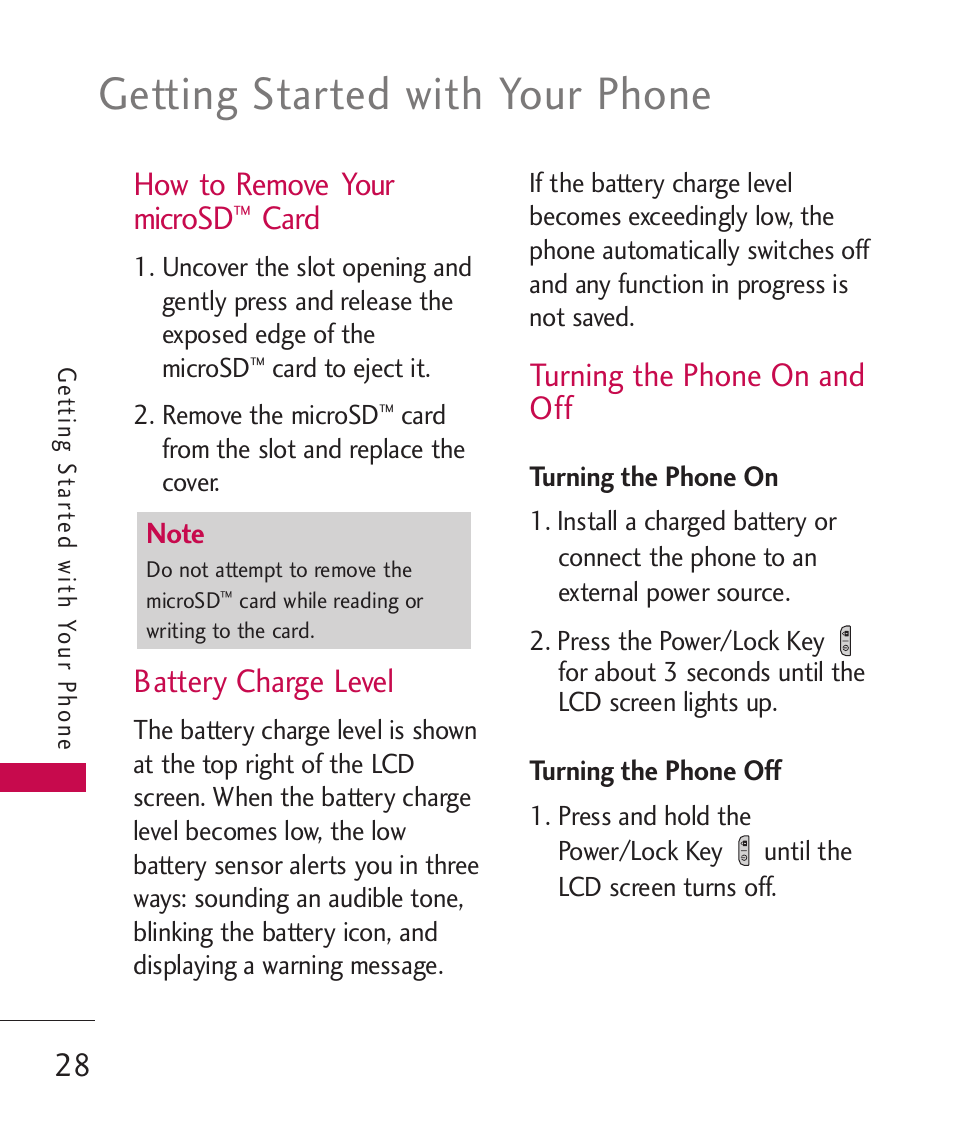 Getting Started with Your Phone

How to Remove Your microSD™ Card

1. Uncover the slot opening and gently press and release the exposed edge of the microSD™ card to eject it.

2. Remove the microSD™ card from the slot and replace the cover.

Note
Do not attempt to remove the microSD™ card while reading or writing to the card.

Battery Charge Level

The battery charge level is shown at the top right of the LCD screen. When the battery charge level becomes low, the low battery sensor alerts you in three ways: sounding an audible tone, blinking the battery icon, and displaying a warning message.

If the battery charge level becomes exceedingly low, the phone automatically switches off and any function in progress is not saved.

Turning the Phone On and Off

Turning the Phone On

1. Install a charged battery or connect the phone to an external power source.

2. Press the Power/Lock Key for about 3 seconds until the LCD screen lights up.

Turning the Phone Off

1. Press and hold the Power/Lock Key until the LCD screen turns off.

Getting Started with Your Phone

28